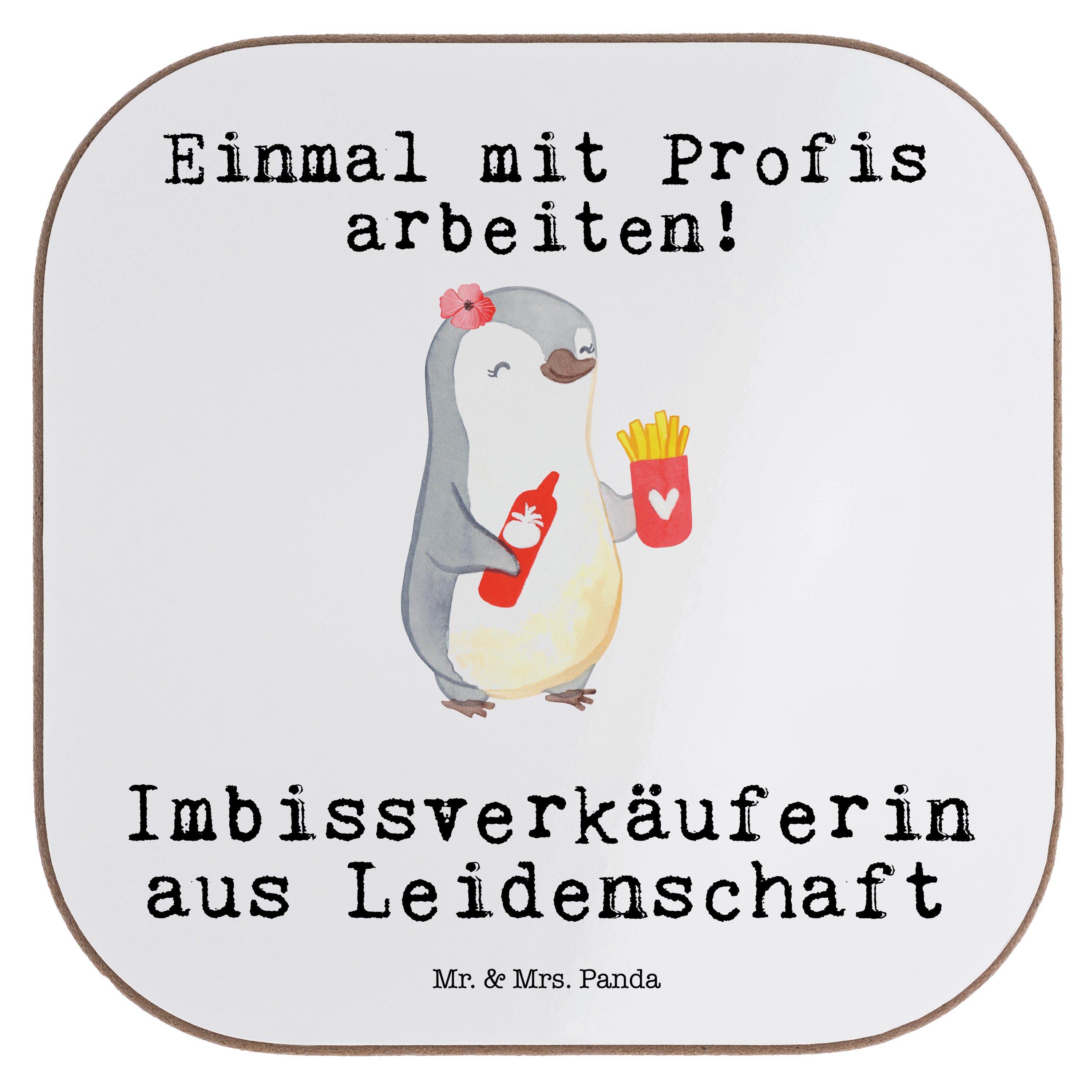 Einmal mit Profis arbeiten!

Imbissverkäuferin aus Leidenschaft

Mr. & Mrs. Panda